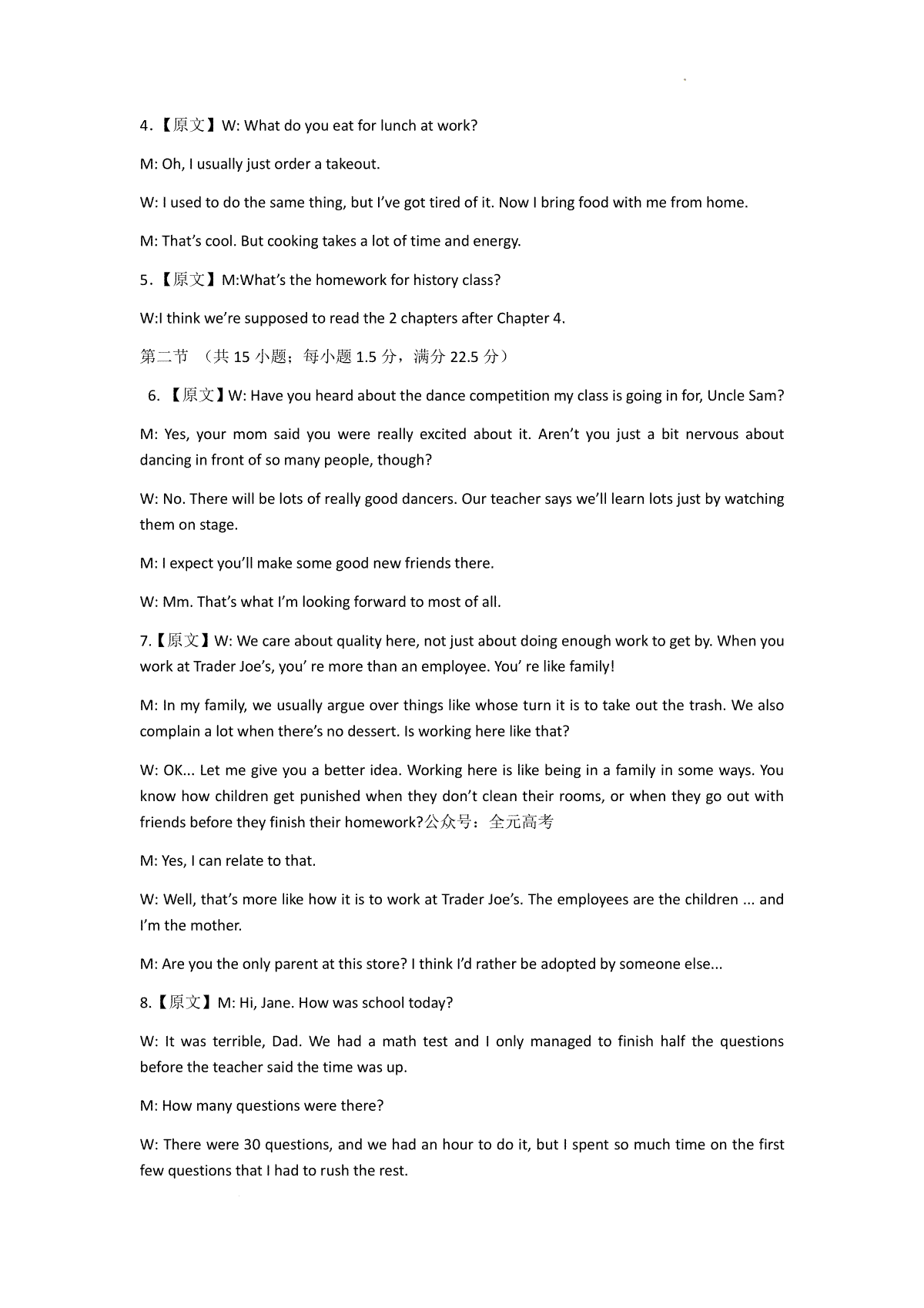 4.【原文】W: What do you eat for lunch at work?

M: Oh, I usually just order a takeout.

W: I used to do the same thing, but I've got tired of it. Now I bring food with me from home.

M: That's cool. But cooking takes a lot of time and energy.

5.【原文】M:What's the homework for history class?

W:I think we're supposed to read the 2 chapters after Chapter 4.

第二节 （共 15 小题；每小题 1.5 分，满分 22.5 分）

6. 【原文】W: Have you heard about the dance competition my class is going in for, Uncle Sam?

M: Yes, your mom said you were really excited about it. Aren't you just a bit nervous about dancing in front of so many people, though?

W: No. There will be lots of really good dancers. Our teacher says we'll learn lots just by watching them on stage.

M: I expect you'll make some good new friends there.

W: Mm. That's what I'm looking forward to most of all.

7.【原文】W: We care about quality here, not just about doing enough work to get by. When you work at Trader Joe's, you' re more than an employee. You' re like family!

M: In my family, we usually argue over things like whose turn it is to take out the trash. We also complain a lot when there's no dessert. Is working here like that?

W: OK... Let me give you a better idea. Working here is like being in a family in some ways. You know how children get punished when they don't clean their rooms, or when they go out with friends before they finish their homework?公众号：全元高考

M: Yes, I can relate to that.

W: Well, that's more like how it is to work at Trader Joe's. The employees are the children ... and I'm the mother.

M: Are you the only parent at this store? I think I'd rather be adopted by someone else...

8.【原文】M: Hi, Jane. How was school today?

W: It was terrible, Dad. We had a math test and I only managed to finish half the questions before the teacher said the time was up.

M: How many questions were there?

W: There were 30 questions, and we had an hour to do it, but I spent so much time on the first few questions that I had to rush the rest.